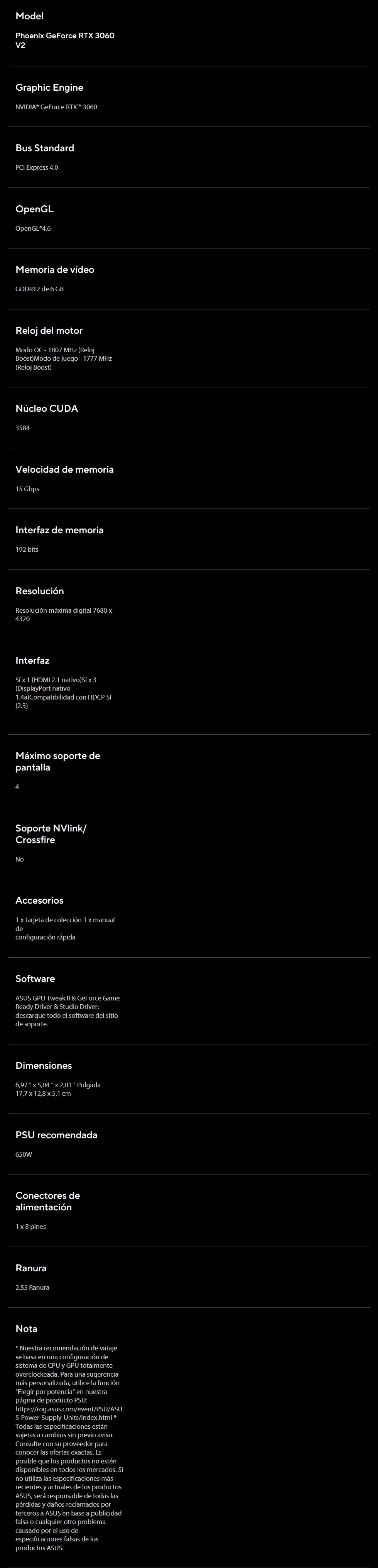 Model

Phoenix GeForce RTX 3060 V2

Graphic Engine

NVIDIA® GeForce RTX™ 3060

Bus Standard

PCI Express 4.0

OpenGL

OpenGL®4.6

Memoria de vídeo

GDDR12 de 6 GB

Reloj del motor

Modo OC - 1807 MHz (Reloj Boost)Modo de juego - 1777 MHz (Reloj Boost)

Núcleo CUDA

3584

Velocidad de memoria

15 Gbps

Interfaz de memoria

192 bits

Resolución

Resolución máxima digital 7680 x 4320

Interfaz

Sí x 1 (HDMI 2.1 nativo)Sí x 3 (DisplayPort nativo 1.4a)Compatibilidad con HDCP Sí (2.3)

Máximo soporte de pantalla

4

Soporte NVlink/ Crossfire

No

Accesorios

1 x tarjeta de colección 1 x manual de
configuración rápida

Software

ASUS GPU Tweak II & GeForce Game Ready Driver & Studio Driver: descargue todo el software del sitio de soporte.

Dimensiones

6,97 " x 5,04 " x 2,01 " Pulgada
17,7 x 12,8 x 5,1 cm

PSU recomendada

650W

Conectores de alimentación

1 x 8 pines

Ranura

2.55 Ranura

Nota

* Nuestra recomendación de vataje se basa en una configuración de sistema de CPU y GPU totalmente overclockeada. Para una sugerencia más personalizada, utilice la función "Elegir por potencia" en nuestra página de producto PSU: https://rog.asus.com/event/PSU/ASUS-Power-Supply-Units/index.html * Todas las especificaciones están sujetas a cambios sin previo aviso. Consulte con su proveedor para conocer las ofertas exactas. Es posible que los productos no estén disponibles en todos los mercados. Si no utiliza las especificaciones más recientes y actuales de los productos ASUS, será responsable de todas las pérdidas y daños reclamados por terceros a ASUS en base a publicidad falsa o cualquier otro problema causado por el uso de especificaciones falsas de los productos ASUS.